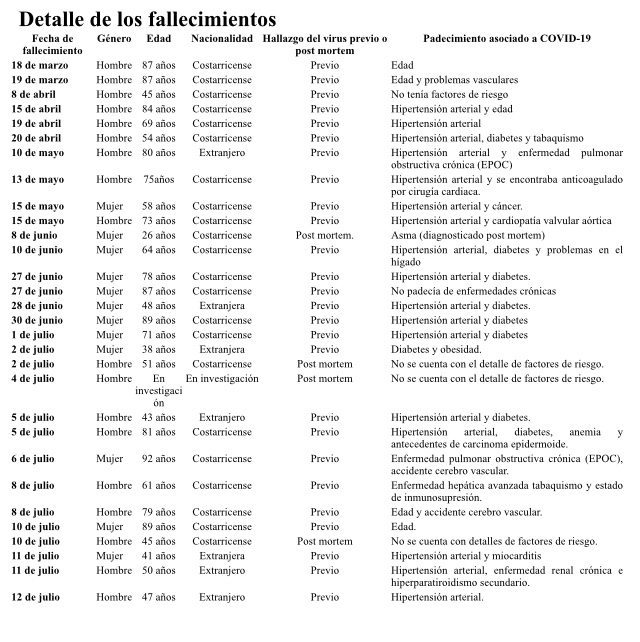 Detalle de los fallecimientos

| Fecha de fallecimiento | Género | Edad | Nacionalidad | Hallazgo del virus previo o post mortem | Padecimiento asociado a COVID-19 |
|---|---|---|---|---|---|
| 18 de marzo | Hombre | 87 años | Costarricense | Previo | Edad |
| 19 de marzo | Hombre | 87 años | Costarricense | Previo | Edad y problemas vasculares |
| 8 de abril | Hombre | 45 años | Costarricense | Previo | No tenía factores de riesgo |
| 15 de abril | Hombre | 84 años | Costarricense | Previo | Hipertensión arterial y edad |
| 19 de abril | Hombre | 69 años | Costarricense | Previo | Hipertensión arterial |
| 20 de abril | Hombre | 54 años | Costarricense | Previo | Hipertensión arterial, diabetes y tabaquismo |
| 10 de mayo | Hombre | 80 años | Extranjero | Previo | Hipertensión arterial y enfermedad pulmonar obstructiva crónica (EPOC) |
| 13 de mayo | Hombre | 75años | Costarricense | Previo | Hipertensión arterial y se encontraba anticoagulado por cirugía cardiaca. |
| 15 de mayo | Mujer | 58 años | Costarricense | Previo | Hipertensión arterial y cáncer. |
| 15 de mayo | Hombre | 73 años | Costarricense | Previo | Hipertensión arterial y cardiopatía valvular aórtica |
| 8 de junio | Mujer | 26 años | Costarricense | Post mortem. | Asma (diagnosticado post mortem) |
| 10 de junio | Mujer | 64 años | Costarricense | Previo | Hipertensión arterial, diabetes y problemas en el hígado |
| 27 de junio | Mujer | 78 años | Costarricense | Previo | Hipertensión arterial y diabetes. |
| 27 de junio | Mujer | 87 años | Costarricense | Previo | No padecía de enfermedades crónicas |
| 28 de junio | Mujer | 48 años | Extranjera | Previo | Hipertensión arterial y diabetes. |
| 30 de junio | Mujer | 89 años | Costarricense | Previo | Hipertensión arterial y diabetes |
| 1 de julio | Mujer | 71 años | Costarricense | Previo | Hipertensión arterial y diabetes |
| 2 de julio | Mujer | 38 años | Extranjera | Previo | Diabetes y obesidad. |
| 2 de julio | Hombre | 51 años | Costarricense | Post mortem | No se cuenta con el detalle de factores de riesgo. |
| 4 de julio | Hombre | En investigación | En investigación | Post mortem | No se cuenta con el detalle de factores de riesgo. |
| 5 de julio | Hombre | 43 años | Extranjero | Previo | Hipertensión arterial y diabetes. |
| 5 de julio | Hombre | 81 años | Costarricense | Previo | Hipertensión arterial, diabetes, anemia y antecedentes de carcinoma epidermoide. |
| 6 de julio | Mujer | 92 años | Costarricense | Previo | Enfermedad pulmonar obstructiva crónica (EPOC), accidente cerebro vascular. |
| 8 de julio | Hombre | 61 años | Costarricense | Previo | Enfermedad hepática avanzada tabaquismo y estado de inmunosupresión. |
| 8 de julio | Hombre | 79 años | Costarricense | Previo | Edad y accidente cerebro vascular. |
| 10 de julio | Mujer | 89 años | Costarricense | Previo | Edad. |
| 10 de julio | Hombre | 45 años | Costarricense | Post mortem | No se cuenta con detalles de factores de riesgo. |
| 11 de julio | Mujer | 41 años | Extranjera | Previo | Hipertensión arterial y miocarditis |
| 11 de julio | Hombre | 50 años | Extranjero | Previo | Hipertensión arterial, enfermedad renal crónica e hiperparatiroidismo secundario. |
| 12 de julio | Hombre | 47 años | Extranjero | Previo | Hipertensión arterial. |